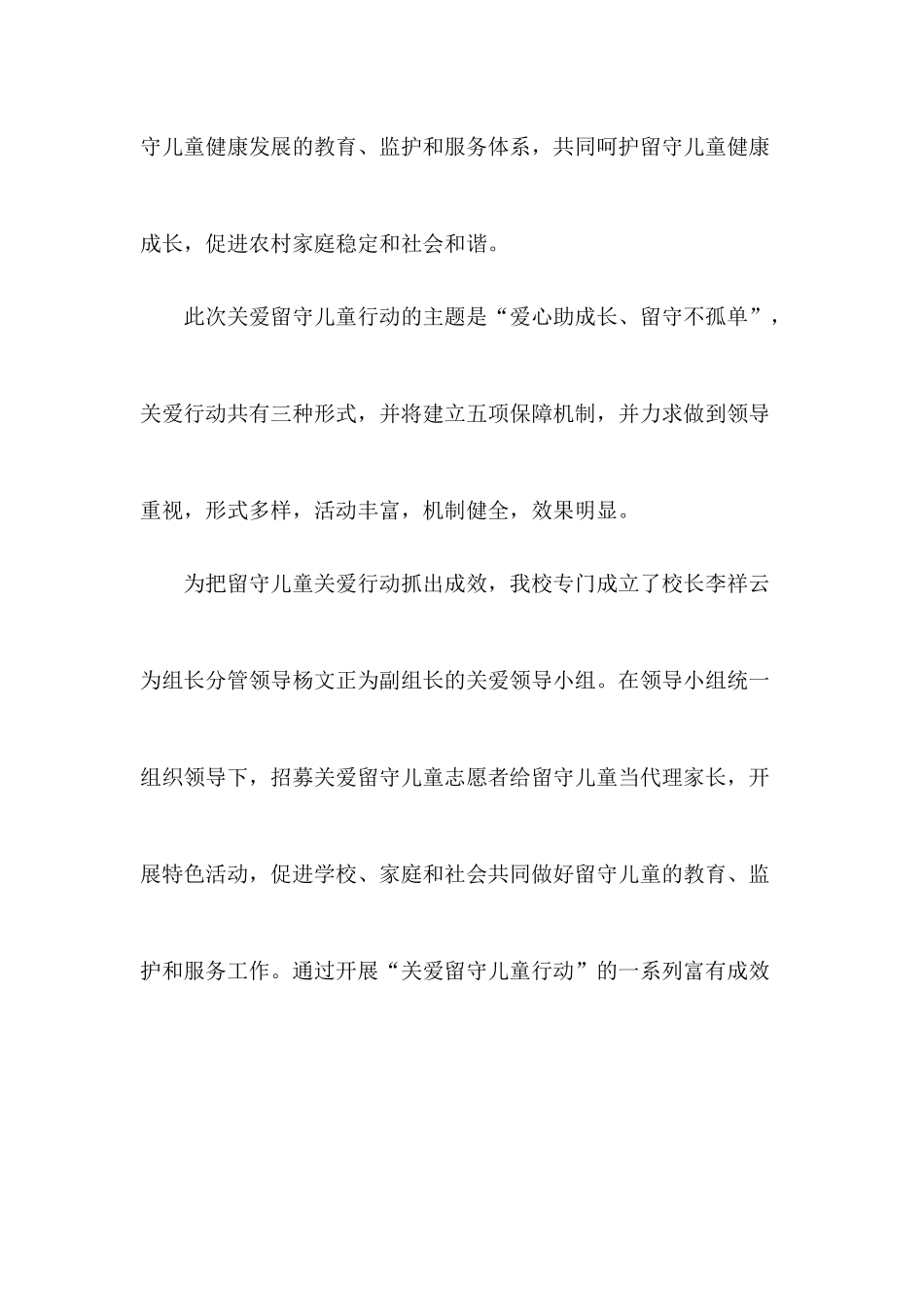 守儿童健康发展的教育、监护和服务体系，共同呵护留守儿童健康成长，促进农村家庭稳定和社会和谐。

此次关爱留守儿童行动的主题是“爱心助成长、留守不孤单”，关爱行动共有三种形式，并将建立五项保障机制，并力求做到领导重视，形式多样，活动丰富，机制健全，效果明显。

为把留守儿童关爱行动抓出成效，我校专门成立了校长李祥云为组长分管领导杨文正为副组长的关爱领导小组。在领导小组统一组织领导下，招募关爱留守儿童志愿者给留守儿童当代理家长，开展特色活动，促进学校、家庭和社会共同做好留守儿童的教育、监护和服务工作。通过开展“关爱留守儿童行动”的一系列富有成效